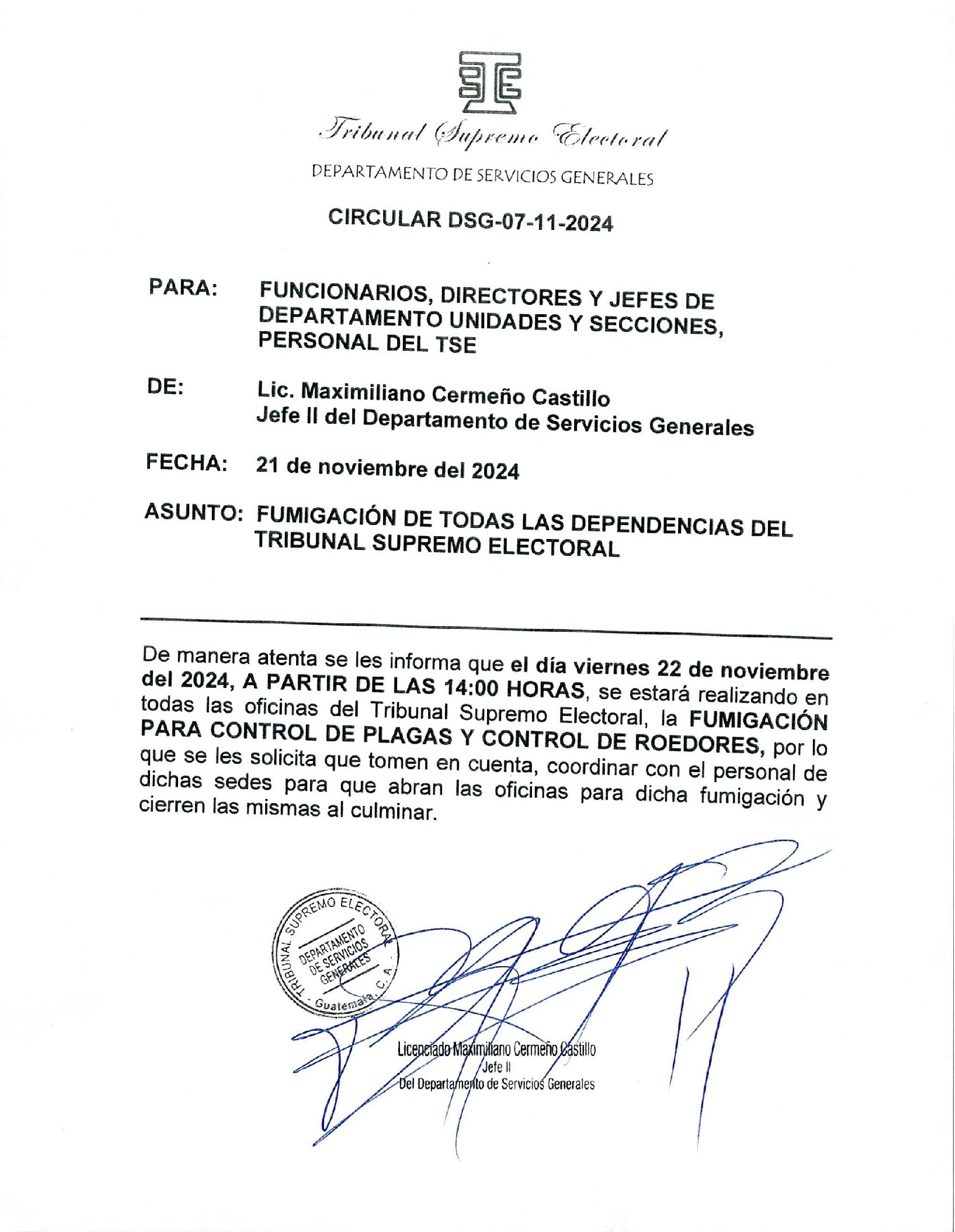 Tribunal Supremo Electoral

DEPARTAMENTO DE SERVICIOS GENERALES

CIRCULAR DSG-07-11-2024

PARA: FUNCIONARIOS, DIRECTORES Y JEFES DE DEPARTAMENTO UNIDADES Y SECCIONES, PERSONAL DEL TSE

DE: Lic. Maximiliano Cermeño Castillo
Jefe II del Departamento de Servicios Generales

FECHA: 21 de noviembre del 2024

ASUNTO: FUMIGACIÓN DE TODAS LAS DEPENDENCIAS DEL TRIBUNAL SUPREMO ELECTORAL

De manera atenta se les informa que el día viernes 22 de noviembre del 2024, A PARTIR DE LAS 14:00 HORAS, se estará realizando en todas las oficinas del Tribunal Supremo Electoral, la FUMIGACIÓN PARA CONTROL DE PLAGAS Y CONTROL DE ROEDORES, por lo que se les solicita que tomen en cuenta, coordinar con el personal de dichas sedes para que abran las oficinas para dicha fumigación y cierren las mismas al culminar.

TRIBUNAL SUPREMO ELECTORAL
DEPARTAMENTO DE SERVICIOS GENERALES
Guatemala, C. A.

Licenciado Maximiliano Cermeño Castillo
Jefe II
Del Departamento de Servicios Generales